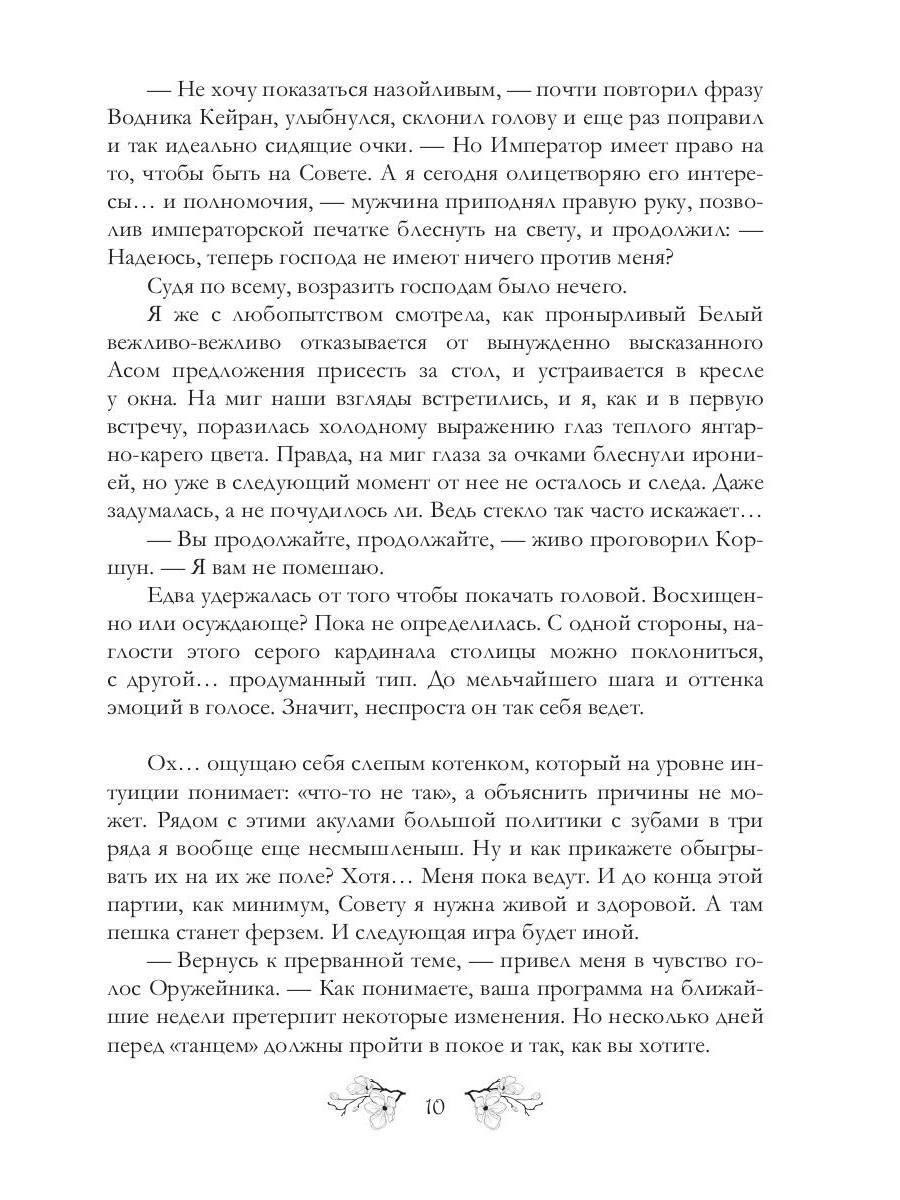 — Не хочу показаться назойливым, — почти повторил фразу Водника Кейран, улыбнулся, склонил голову и еще раз поправил и так идеально сидящие очки. — Но Император имеет право на то, чтобы быть на Совете. А я сегодня олицетворяю его интересы… и полномочия, — мужчина приподнял правую руку, позволив императорской печатке блеснуть на свету, и продолжил: — Надеюсь, теперь господа не имеют ничего против меня?

Судя по всему, возразить господам было нечего.

Я же с любопытством смотрела, как пронырливый Белый вежливо-вежливо отказывается от вынужденно высказанного Асом предложения присесть за стол, и устраивается в кресле у окна. На миг наши взгляды встретились, и я, как и в первую встречу, поразилась холодному выражению глаз теплого янтарно-карего цвета. Правда, на миг глаза за очками блеснули иронией, но уже в следующий момент от нее не осталось и следа. Даже задумалась, а не почудилось ли. Ведь стекло так часто искажает…

— Вы продолжайте, продолжайте, — живо проговорил Коршун. — Я вам не помешаю.

Едва удержалась от того чтобы покачать головой. Восхищенно или осуждающе? Пока не определилась. С одной стороны, наглости этого серого кардинала столицы можно поклониться, с другой… продуманный тип. До мельчайшего шага и оттенка эмоций в голосе. Значит, неспроста он так себя ведет.

Ох… ощущаю себя слепым котенком, который на уровне интуиции понимает: «что-то не так», а объяснить причины не может. Рядом с этими акулами большой политики с зубами в три ряда я вообще еще несмышленыш. Ну и как прикажете обыгрывать их на их же поле? Хотя… Меня пока ведут. И до конца этой партии, как минимум, Совету я нужна живой и здоровой. А там пешка станет ферзем. И следующая игра будет иной.

— Вернусь к прерванной теме, — привел меня в чувство голос Оружейника. — Как понимаете, ваша программа на ближайшие недели претерпит некоторые изменения. Но несколько дней перед «танцем» должны пройти в покое и так, как вы хотите.

10